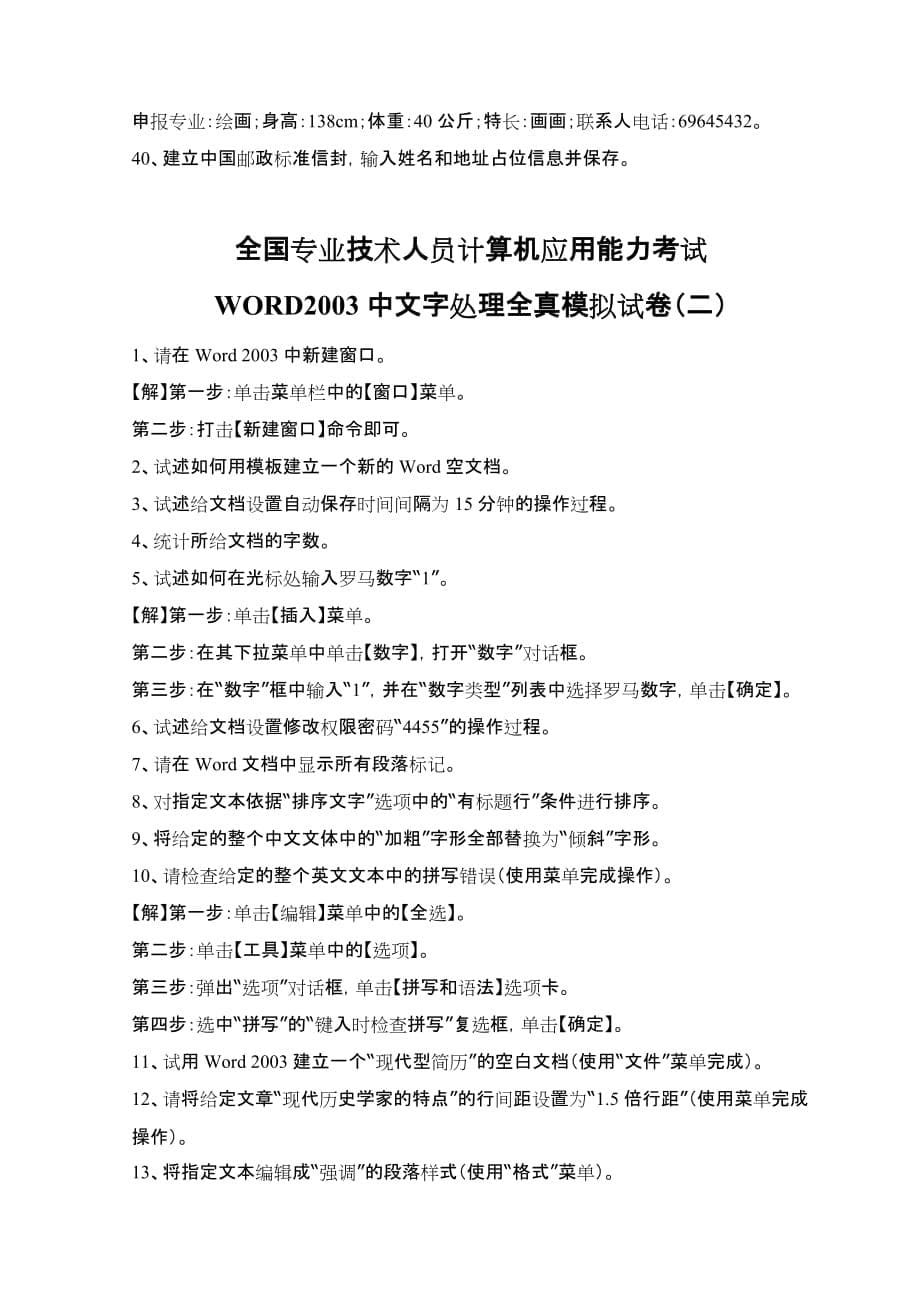 申报专业：绘画；身高：138cm；体重：40 公斤；特长：画画；联系人电话：69645432。
40、建立中国邮政标准信封，输入姓名和地址占位信息并保存。

全国专业技术人员计算机应用能力考试
WORD2003 中文字处理全真模拟试卷（二）

1、请在 Word 2003 中新建窗口。
【解】第一步：单击菜单栏中的【窗口】菜单。
第二步：打击【新建窗口】命令即可。
2、试述如何用模板建立一个新的 Word 空文档。
3、试述给文档设置自动保存时间间隔为 15 分钟的操作过程。
4、统计所给文档的字数。
5、试述如何在光标处输入罗马数字“1”。
【解】第一步：单击【插入】菜单。
第二步：在其下拉菜单中单击【数字】，打开“数字”对话框。
第三步：在“数字”框中输入“1”，并在“数字类型”列表中选择罗马数字，单击【确定】。
6、试述给文档设置修改权限密码“4455”的操作过程。
7、请在 Word 文档中显示所有段落标记。
8、对指定文本依据“排序文字”选项中的“有标题行”条件进行排序。
9、将给定的整个中文文体中的“加粗”字形全部替换为“倾斜”字形。
10、请检查给定的整个英文文本中的拼写错误（使用菜单完成操作）。
【解】第一步：单击【编辑】菜单中的【全选】。
第二步：单击【工具】菜单中的【选项】。
第三步：弹出“选项”对话框，单击【拼写和语法】选项卡。
第四步：选中“拼写”的“键入时检查拼写”复选框，单击【确定】。
11、试用 Word 2003 建立一个“现代型简历”的空白文档（使用“文件”菜单完成）。
12、请将给定文章“现代历史学家的特点”的行间距设置为“1.5 倍行距”（使用菜单完成操作）。
13、将指定文本编辑成“强调”的段落样式（使用“格式”菜单）。